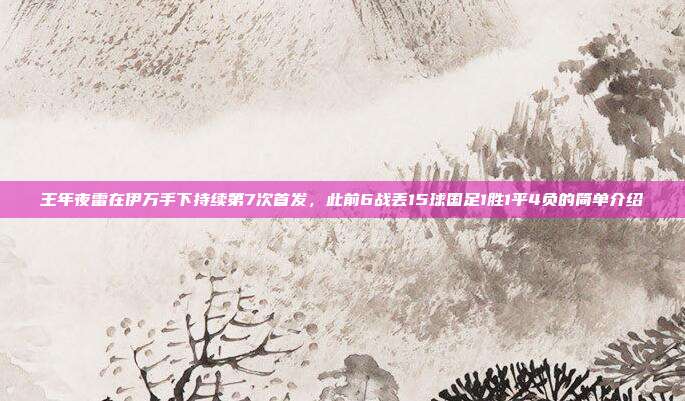 王年夜雷在伊万手下持续第7次首发，此前6战丢15球国足1胜1平4负的简单介绍